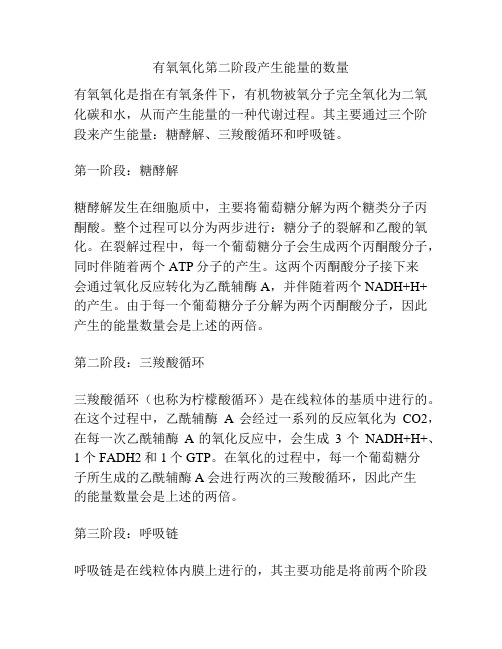 有氧氧化第二阶段产生能量的数量

有氧氧化是指在有氧条件下，有机物被氧分子完全氧化为二氧化碳和水，从而产生能量的一种代谢过程。其主要通过三个阶段来产生能量：糖酵解、三羧酸循环和呼吸链。

第一阶段：糖酵解

糖酵解发生在细胞质中，主要将葡萄糖分解为两个糖类分子丙酮酸。整个过程可以分为两步进行：糖分子的裂解和乙酸的氧化。在裂解过程中，每一个葡萄糖分子会生成两个丙酮酸分子，同时伴随着两个 ATP 分子的产生。这两个丙酮酸分子接下来会通过氧化反应转化为乙酰辅酶 A，并伴随着两个 NADH+H+ 的产生。由于每一个葡萄糖分子分解为两个丙酮酸分子，因此产生的能量数量会是上述的两倍。

第二阶段：三羧酸循环

三羧酸循环（也称为柠檬酸循环）是在线粒体的基质中进行的。在这个过程中，乙酰辅酶 A 会经过一系列的反应氧化为 CO2，在每一次乙酰辅酶 A 的氧化反应中，会生成 3 个 NADH+H+、1 个 FADH2 和 1 个 GTP。在氧化的过程中，每一个葡萄糖分子所生成的乙酰辅酶 A 会进行两次的三羧酸循环，因此产生的能量数量会是上述的两倍。

第三阶段：呼吸链

呼吸链是在线粒体内膜上进行的，其主要功能是将前两个阶段